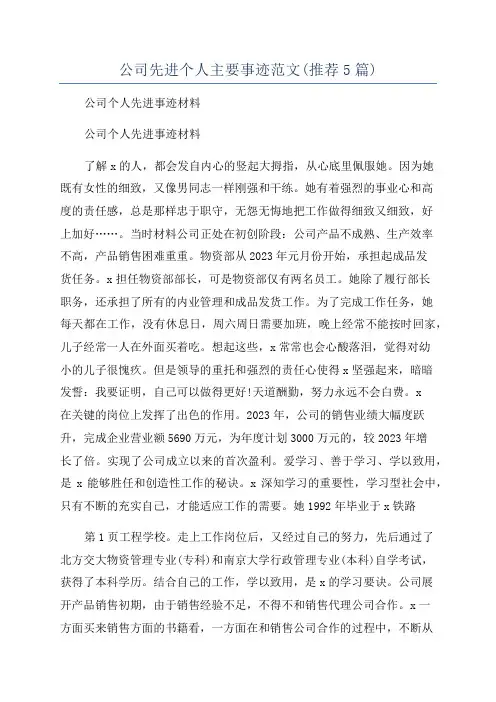 公司先进个人主要事迹范文(推荐5篇)

公司个人先进事迹材料

公司个人先进事迹材料

了解x的人，都会发自内心的竖起大拇指，从心底里佩服她。因为她既有女性的细致，又像男同志一样刚强和干练。她有着强烈的事业心和高度的责任感，总是那样忠于职守，无怨无悔地把工作做得细致又细致，好上加好……。当时材料公司正处在初创阶段：公司产品不成熟、生产效率不高，产品销售困难重重。物资部从2023年元月份开始，承担起成品发货任务。x担任物资部部长，可是物资部仅有两名员工。她除了履行部长职务，还承担了所有的内业管理和成品发货工作。为了完成工作任务，她每天都在工作，没有休息日，周六周日需要加班，晚上经常不能按时回家，儿子经常一人在外面买着吃。想起这些，x常常也会心酸落泪，觉得对幼小的儿子很愧疚。但是领导的重托和强烈的责任心使得x坚强起来，暗暗发誓：我要证明，自己可以做得更好!天道酬勤，努力永远不会白费。x在关键的岗位上发挥了出色的作用。2023年，公司的销售业绩大幅度跃升，完成企业营业额5690万元，为年度计划3000万元的，较2023年增长了倍。实现了公司成立以来的首次盈利。爱学习、善于学习、学以致用，是x能够胜任和创造性工作的秘诀。x深知学习的重要性，学习型社会中，只有不断的充实自己，才能适应工作的需要。她1992年毕业于x铁路

第1页工程学校。走上工作岗位后，又经过自己的努力，先后通过了北方交大物资管理专业(专科)和南京大学行政管理专业(本科)自学考试，获得了本科学历。结合自己的工作，学以致用，是x的学习要诀。公司展开产品销售初期，由于销售经验不足，不得不和销售代理公司合作。x一方面买来销售方面的书籍看，一方面在和销售公司合作的过程中，不断从